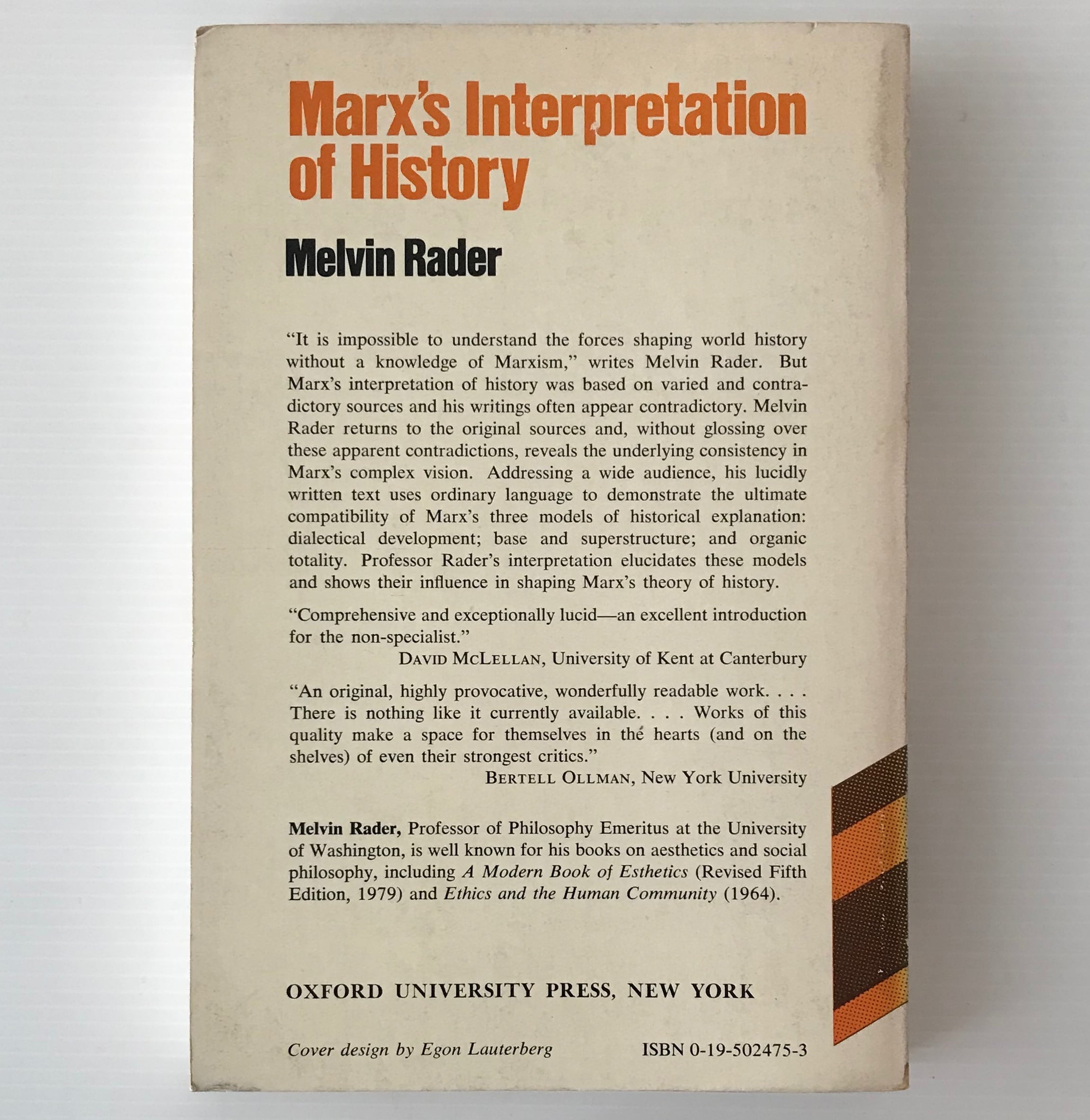 Marx's Interpretation of History

Melvin Rader

"It is impossible to understand the forces shaping world history without a knowledge of Marxism," writes Melvin Rader. But Marx's interpretation of history was based on varied and contradictory sources and his writings often appear contradictory. Melvin Rader returns to the original sources and, without glossing over these apparent contradictions, reveals the underlying consistency in Marx's complex vision. Addressing a wide audience, his lucidly written text uses ordinary language to demonstrate the ultimate compatibility of Marx's three models of historical explanation: dialectical development; base and superstructure; and organic totality. Professor Rader's interpretation elucidates these models and shows their influence in shaping Marx's theory of history.

"Comprehensive and exceptionally lucid—an excellent introduction for the non-specialist."
DAVID MCLELLAN, University of Kent at Canterbury

"An original, highly provocative, wonderfully readable work. . . . There is nothing like it currently available. . . . Works of this quality make a space for themselves in the hearts (and on the shelves) of even their strongest critics."
BERTELL OLLMAN, New York University

Melvin Rader, Professor of Philosophy Emeritus at the University of Washington, is well known for his books on aesthetics and social philosophy, including A Modern Book of Esthetics (Revised Fifth Edition, 1979) and Ethics and the Human Community (1964).

OXFORD UNIVERSITY PRESS, NEW YORK

Cover design by Egon Lauterberg

ISBN 0-19-502475-3